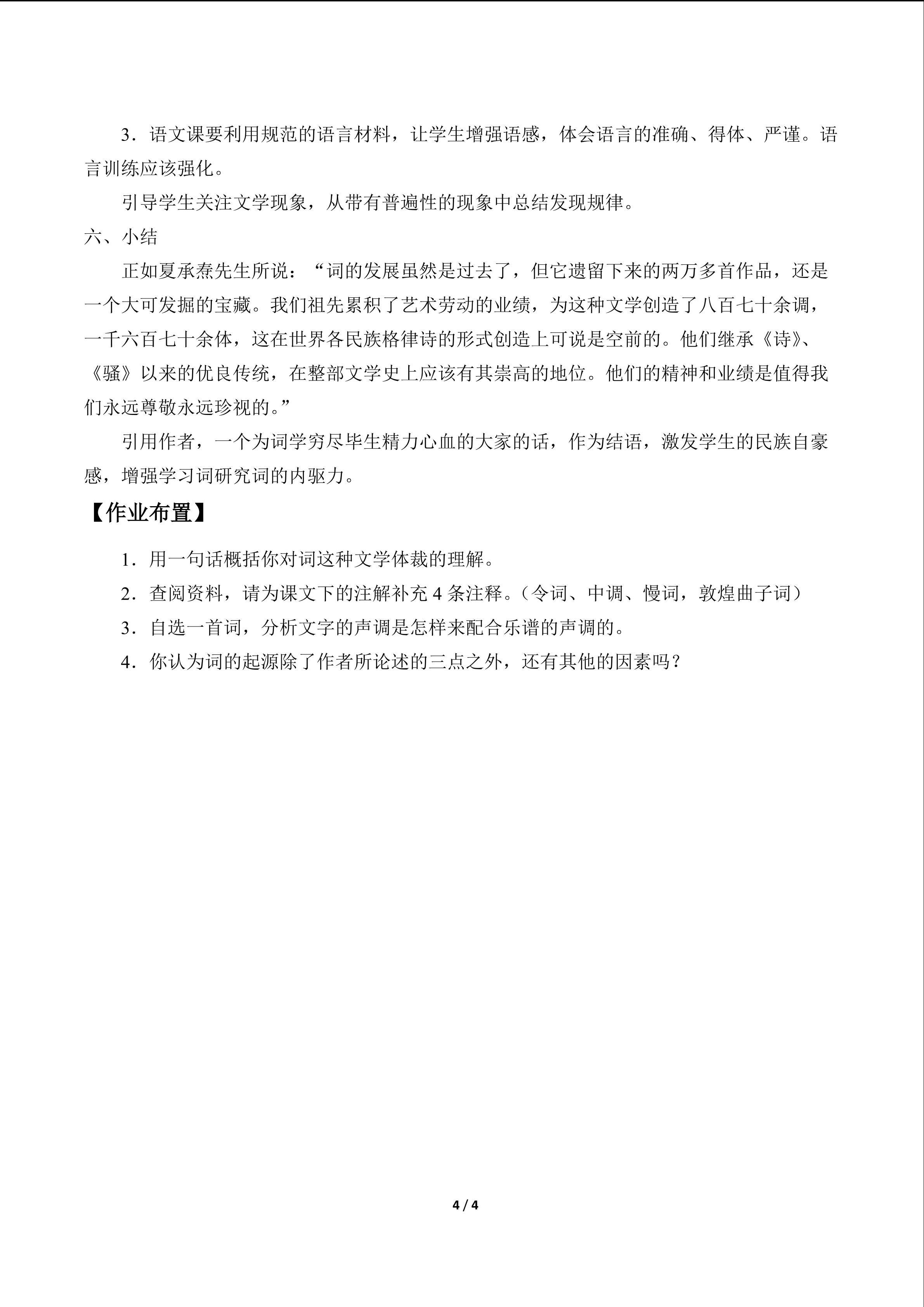 3．语文课要利用规范的语言材料，让学生增强语感，体会语言的准确、得体、严谨。语言训练应该强化。

引导学生关注文学现象，从带有普遍性的现象中总结发现规律。

六、小结

正如夏承焘先生所说：“词的发展虽然是过去了，但它遗留下来的两万多首作品，还是一个大可发掘的宝藏。我们祖先累积了艺术劳动的业绩，为这种文学创造了八百七十余调，一千六百七十余体，这在世界各民族格律诗的形式创造上可说是空前的。他们继承《诗》、《骚》以来的优良传统，在整部文学史上应该有其崇高的地位。他们的精神和业绩是值得我们永远尊敬永远珍视的。”

引用作者，一个为词学穷尽毕生精力心血的大家的话，作为结语，激发学生的民族自豪感，增强学习词研究词的内驱力。

【作业布置】

1．用一句话概括你对词这种文学体裁的理解。

2．查阅资料，请为课文下的注解补充 4 条注释。（令词、中调、慢词，敦煌曲子词）

3．自选一首词，分析文字的声调是怎样来配合乐谱的声调的。

4．你认为词的起源除了作者所论述的三点之外，还有其他的因素吗？

4 / 4